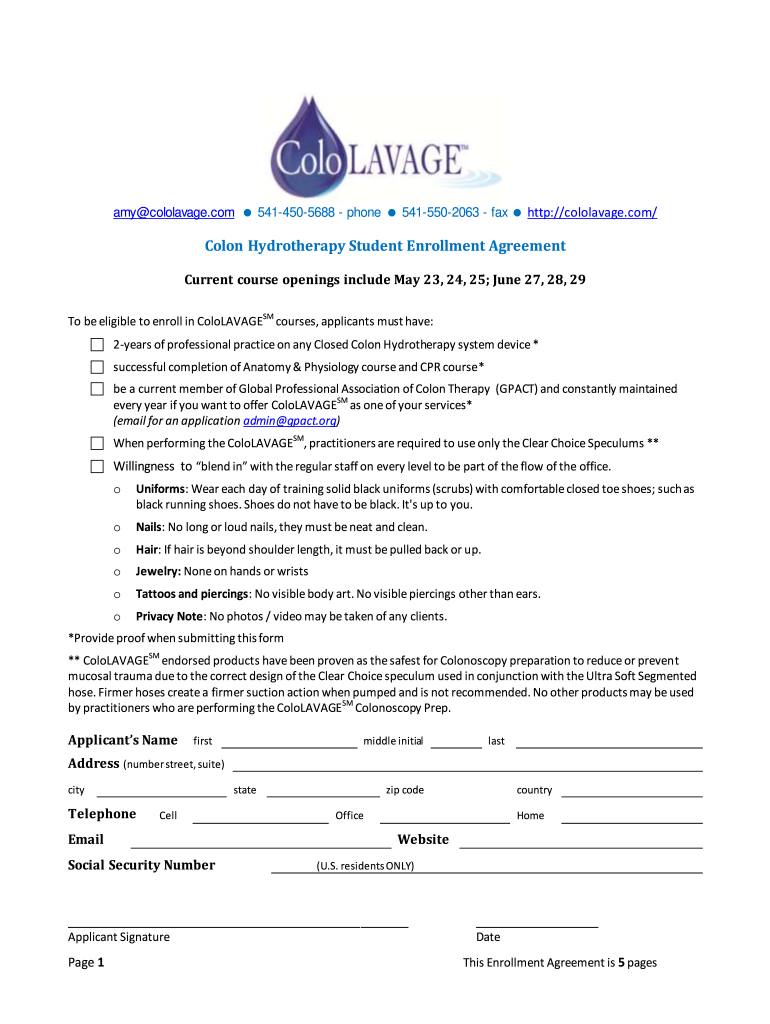 ColoLAVAGE™

amy@cololavage.com ● 541-450-5688 - phone ● 541-550-2063 - fax ● http://cololavage.com/

Colon Hydrotherapy Student Enrollment Agreement

Current course openings include May 23, 24, 25; June 27, 28, 29

To be eligible to enroll in ColoLAVAGE$^{SM}$ courses, applicants must have:

☐ 2-years of professional practice on any Closed Colon Hydrotherapy system device *

☐ successful completion of Anatomy & Physiology course and CPR course*

☐ be a current member of Global Professional Association of Colon Therapy (GPACT) and constantly maintained every year if you want to offer ColoLAVAGE$^{SM}$ as one of your services* (email for an application admin@gpact.org)

☐ When performing the ColoLAVAGE$^{SM}$, practitioners are required to use only the Clear Choice Speculums **

☐ Willingness to "blend in" with the regular staff on every level to be part of the flow of the office.

o Uniforms: Wear each day of training solid black uniforms (scrubs) with comfortable closed toe shoes; such as black running shoes. Shoes do not have to be black. It's up to you.

o Nails: No long or loud nails, they must be neat and clean.

o Hair: If hair is beyond shoulder length, it must be pulled back or up.

o Jewelry: None on hands or wrists

o Tattoos and piercings: No visible body art. No visible piercings other than ears.

o Privacy Note: No photos / video may be taken of any clients.

*Provide proof when submitting this form

** ColoLAVAGE$^{SM}$ endorsed products have been proven as the safest for Colonoscopy preparation to reduce or prevent mucosal trauma due to the correct design of the Clear Choice speculum used in conjunction with the Ultra Soft Segmented hose. Firmer hoses create a firmer suction action when pumped and is not recommended. No other products may be used by practitioners who are performing the ColoLAVAGE$^{SM}$ Colonoscopy Prep.

Applicant's Name first middle initial last

Address (number street, suite)

city state zip code country

Telephone Cell Office Home

Email Website

Social Security Number (U.S. residents ONLY)

Applicant Signature Date

Page 1 This Enrollment Agreement is 5 pages